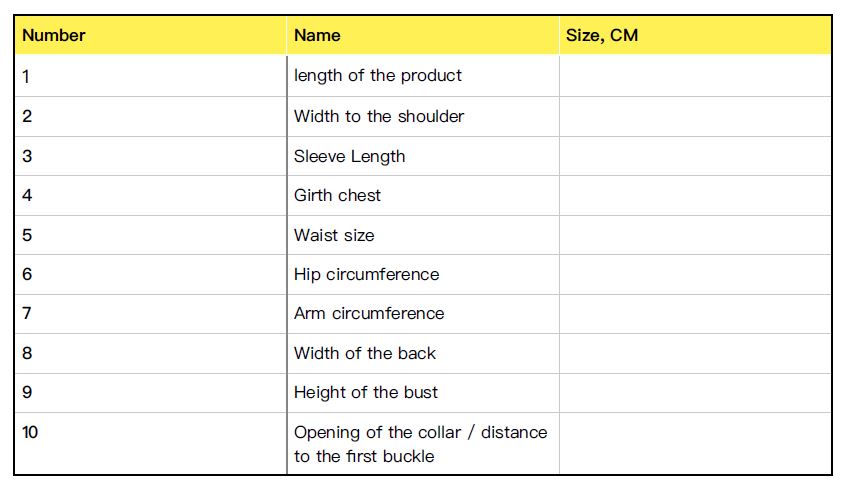 | Number | Name | Size, CM |
|---|---|---|
| 1 | length of the product | |
| 2 | Width to the shoulder | |
| 3 | Sleeve Length | |
| 4 | Girth chest | |
| 5 | Waist size | |
| 6 | Hip circumference | |
| 7 | Arm circumference | |
| 8 | Width of the back | |
| 9 | Height of the bust | |
| 10 | Opening of the collar / distance to the first buckle | |